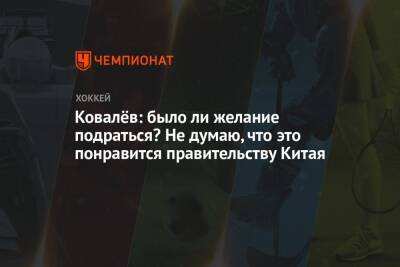 ЧЕМПИОНАТ

ХОККЕЙ

Ковалёв: было ли желание подраться? Не думаю, что это понравится правительству Китая